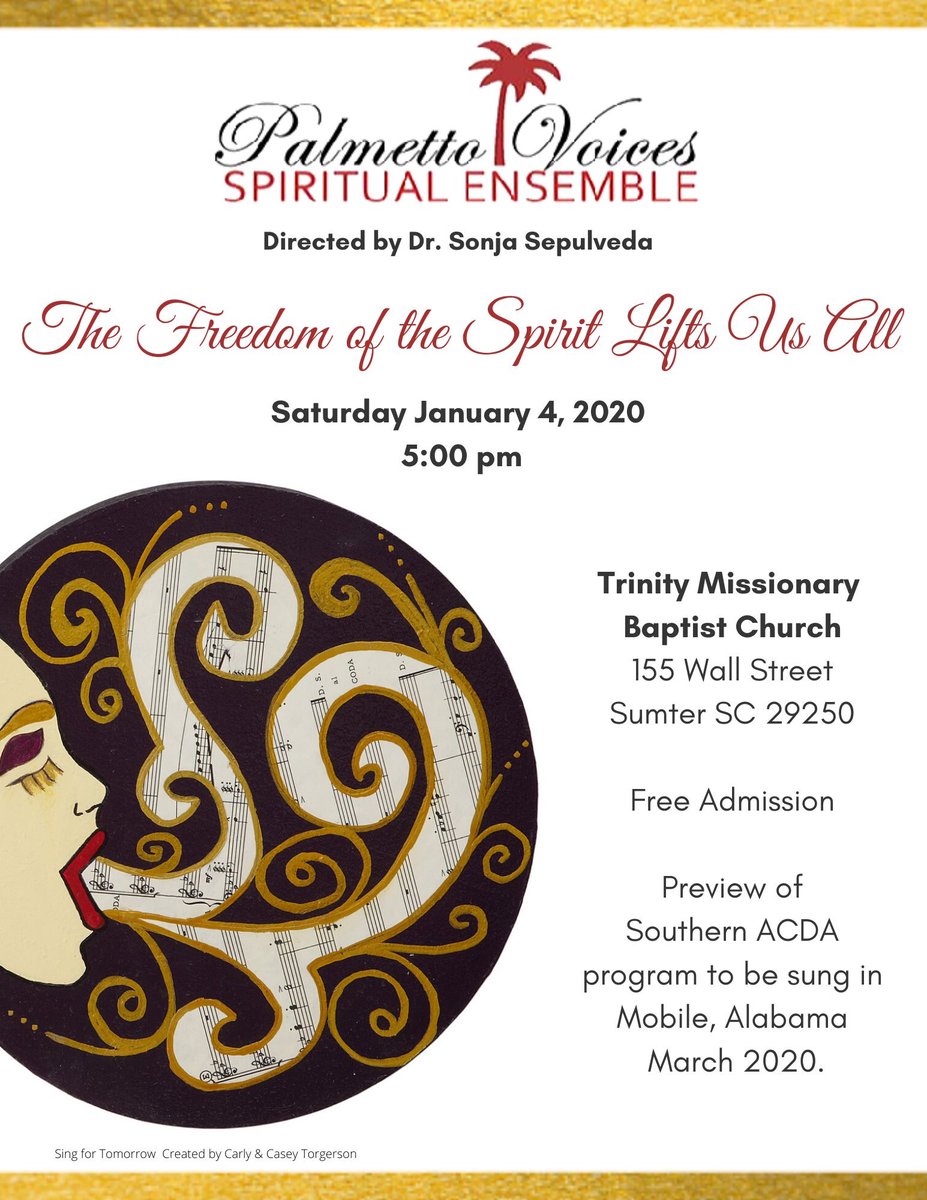 Palmetto Voices
SPIRITUAL ENSEMBLE

Directed by Dr. Sonja Sepulveda

The Freedom of the Spirit Lifts Us All

Saturday January 4, 2020
5:00 pm

D. S. al CODA

Trinity Missionary Baptist Church
155 Wall Street
Sumter SC 29250

Free Admission

Preview of Southern ACDA program to be sung in Mobile, Alabama March 2020.

Sing for Tomorrow Created by Carly & Casey Torgerson